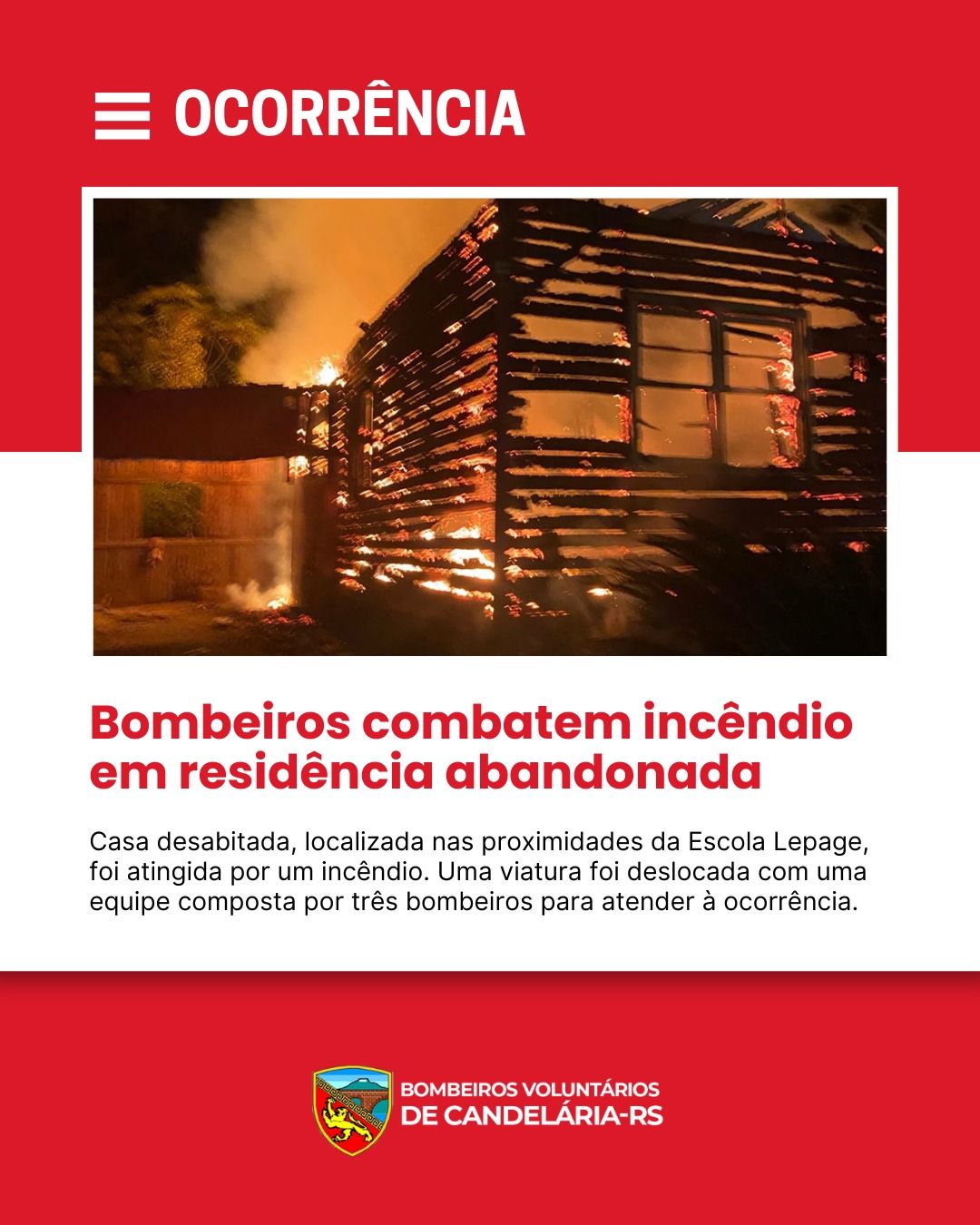 OCORRÊNCIA

Bombeiros combatem incêndio em residência abandonada

Casa desabitada, localizada nas proximidades da Escola Lepage, foi atingida por um incêndio. Uma viatura foi deslocada com uma equipe composta por três bombeiros para atender à ocorrência.

BOMBEIROS VOLUNTÁRIOS
DE CANDELÁRIA-RS